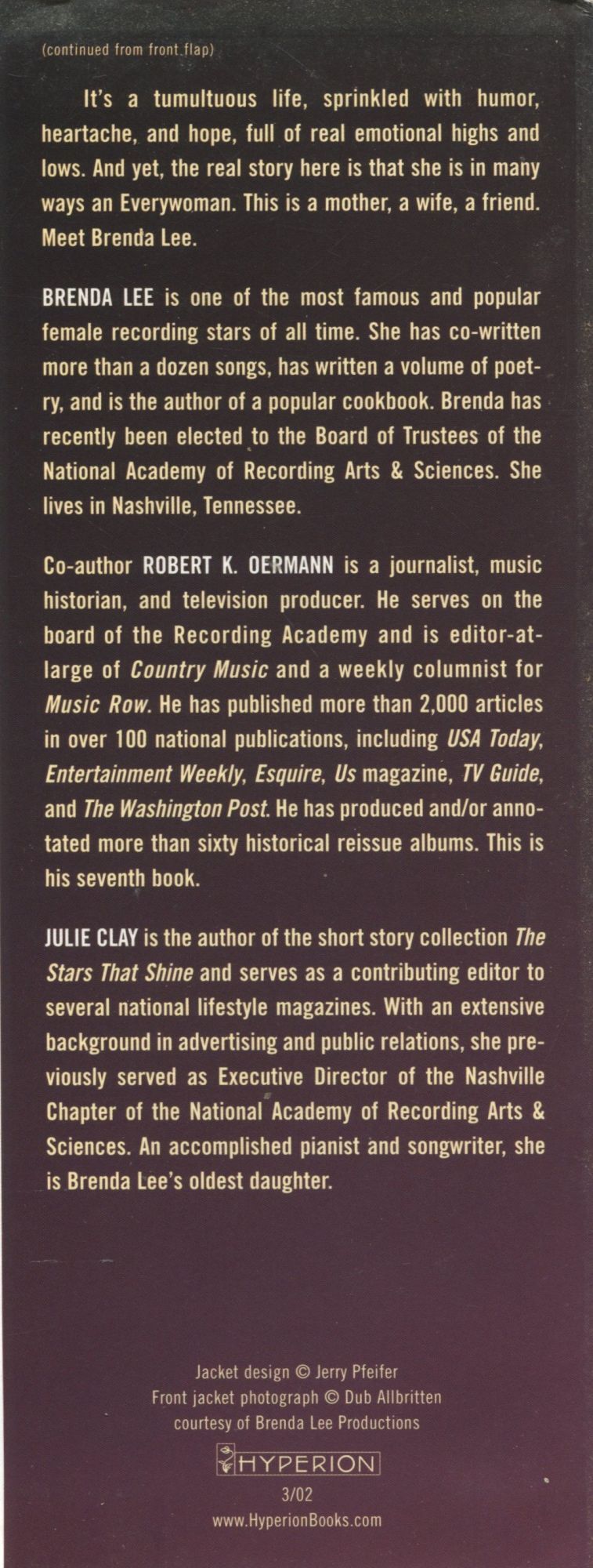 (continued from front flap)

It's a tumultuous life, sprinkled with humor, heartache, and hope, full of real emotional highs and lows. And yet, the real story here is that she is in many ways an Everywoman. This is a mother, a wife, a friend. Meet Brenda Lee.

BRENDA LEE is one of the most famous and popular female recording stars of all time. She has co-written more than a dozen songs, has written a volume of poetry, and is the author of a popular cookbook. Brenda has recently been elected to the Board of Trustees of the National Academy of Recording Arts & Sciences. She lives in Nashville, Tennessee.

Co-author ROBERT K. OERMANN is a journalist, music historian, and television producer. He serves on the board of the Recording Academy and is editor-at-large of Country Music and a weekly columnist for Music Row. He has published more than 2,000 articles in over 100 national publications, including USA Today, Entertainment Weekly, Esquire, Us magazine, TV Guide, and The Washington Post. He has produced and/or annotated more than sixty historical reissue albums. This is his seventh book.

JULIE CLAY is the author of the short story collection The Stars That Shine and serves as a contributing editor to several national lifestyle magazines. With an extensive background in advertising and public relations, she previously served as Executive Director of the Nashville Chapter of the National Academy of Recording Arts & Sciences. An accomplished pianist and songwriter, she is Brenda Lee's oldest daughter.

Jacket design © Jerry Pfeifer
Front jacket photograph © Dub Allbritten
courtesy of Brenda Lee Productions

HYPERION

3/02
www.HyperionBooks.com